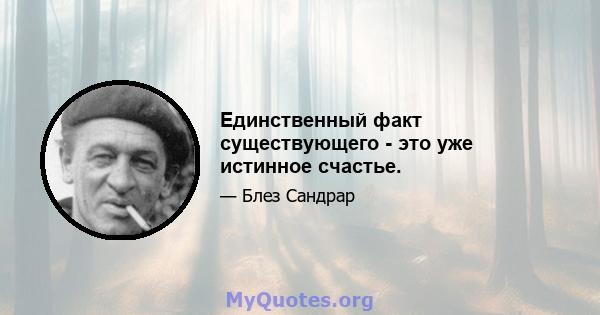 Единственный факт существующего - это уже истинное счастье.

— Блез Сандрар

MyQuotes.org